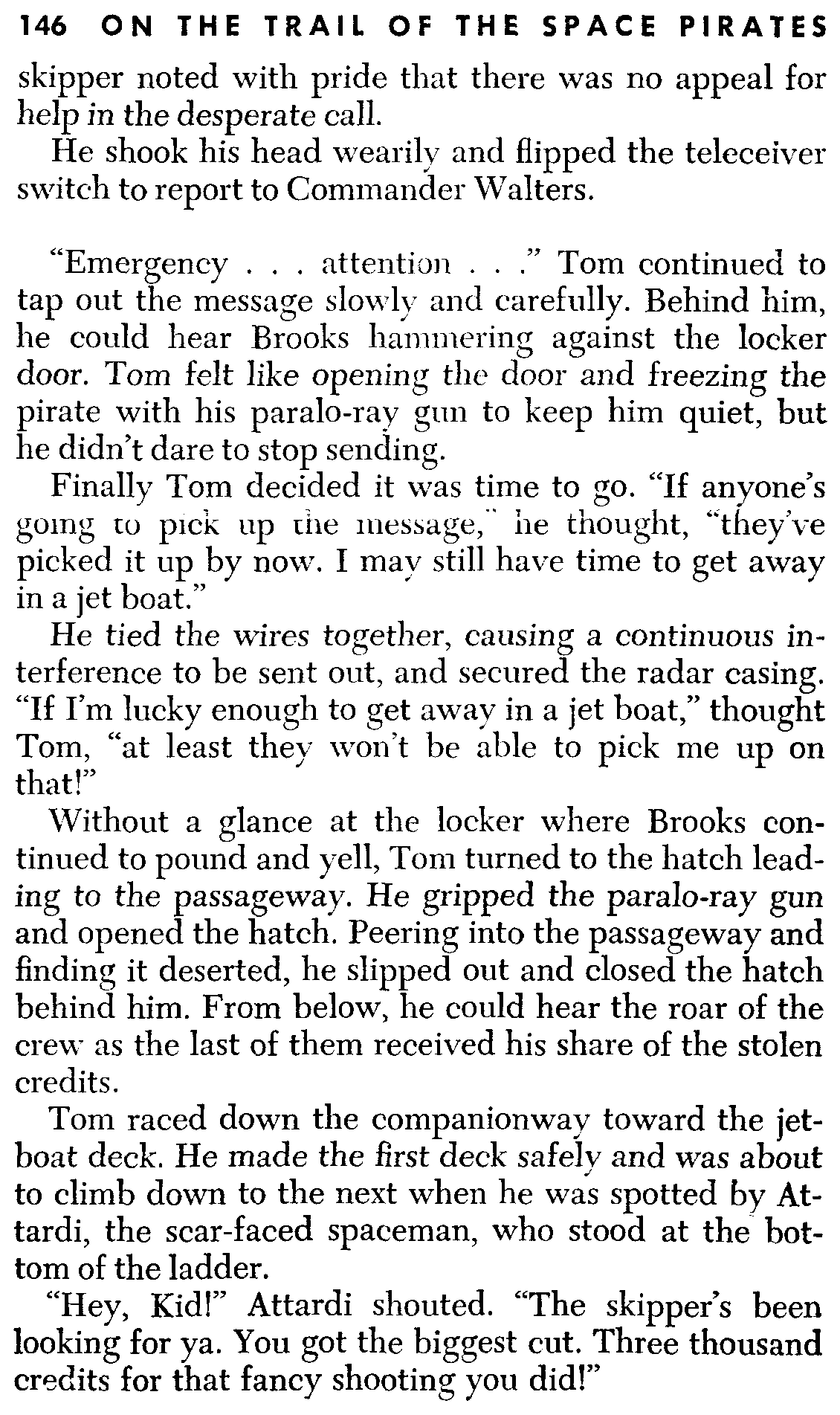 146 ON THE TRAIL OF THE SPACE PIRATES

skipper noted with pride that there was no appeal for help in the desperate call.

He shook his head wearily and flipped the teleceiver switch to report to Commander Walters.

"Emergency . . . attention . . ." Tom continued to tap out the message slowly and carefully. Behind him, he could hear Brooks hammering against the locker door. Tom felt like opening the door and freezing the pirate with his paralo-ray gun to keep him quiet, but he didn't dare to stop sending.

Finally Tom decided it was time to go. "If anyone's going to pick up the message," he thought, "they've picked it up by now. I may still have time to get away in a jet boat."

He tied the wires together, causing a continuous interference to be sent out, and secured the radar casing. "If I'm lucky enough to get away in a jet boat," thought Tom, "at least they won't be able to pick me up on that!"

Without a glance at the locker where Brooks continued to pound and yell, Tom turned to the hatch leading to the passageway. He gripped the paralo-ray gun and opened the hatch. Peering into the passageway and finding it deserted, he slipped out and closed the hatch behind him. From below, he could hear the roar of the crew as the last of them received his share of the stolen credits.

Tom raced down the companionway toward the jet-boat deck. He made the first deck safely and was about to climb down to the next when he was spotted by Attardi, the scar-faced spaceman, who stood at the bottom of the ladder.

"Hey, Kid!" Attardi shouted. "The skipper's been looking for ya. You got the biggest cut. Three thousand credits for that fancy shooting you did!"